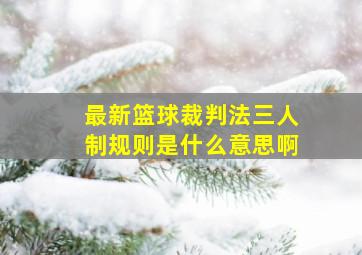 最新篮球裁判法三人制规则是什么意思啊